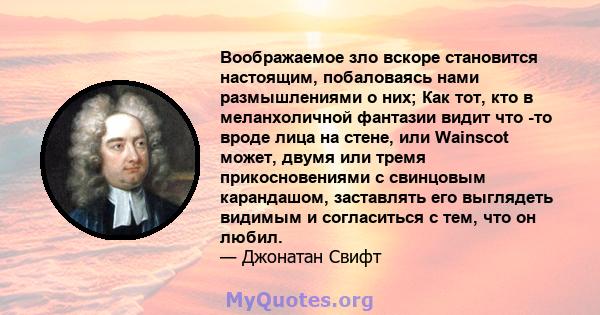 Воображаемое зло вскоре становится настоящим, побаловаясь нами размышлениями о них; Как тот, кто в меланхоличной фантазии видит что -то вроде лица на стене, или Wainscot может, двумя или тремя прикосновениями с свинцовым карандашом, заставлять его выглядеть видимым и согласиться с тем, что он любил.
— Джонатан Свифт

MyQuotes.org